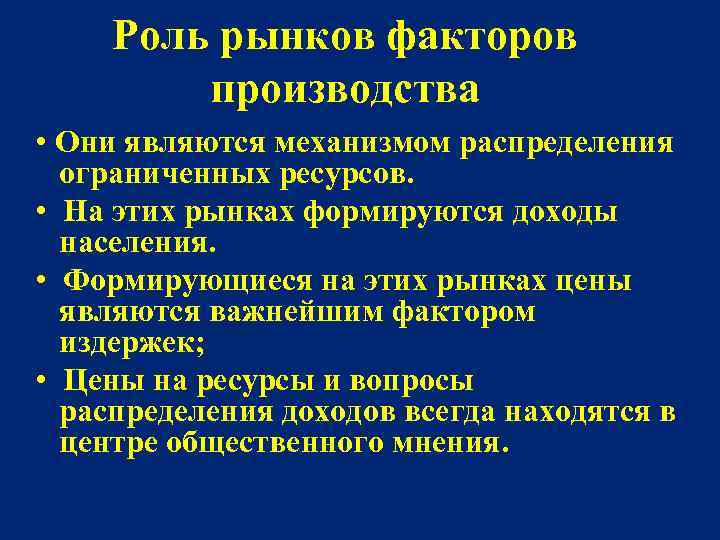 Роль рынков факторов производства

• Они являются механизмом распределения ограниченных ресурсов.

• На этих рынках формируются доходы населения.

• Формирующиеся на этих рынках цены являются важнейшим фактором издержек;

• Цены на ресурсы и вопросы распределения доходов всегда находятся в центре общественного мнения.